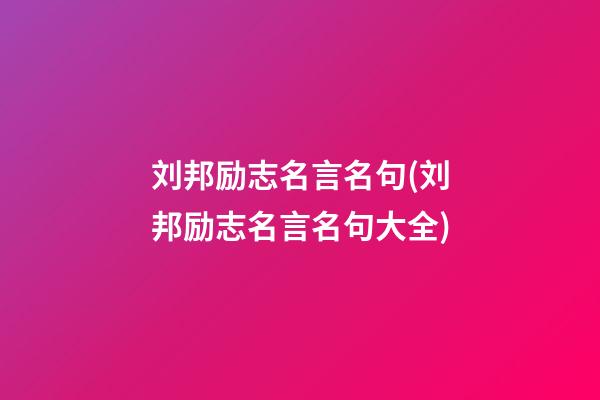 刘邦励志名言名句(刘邦励志名言名句大全)